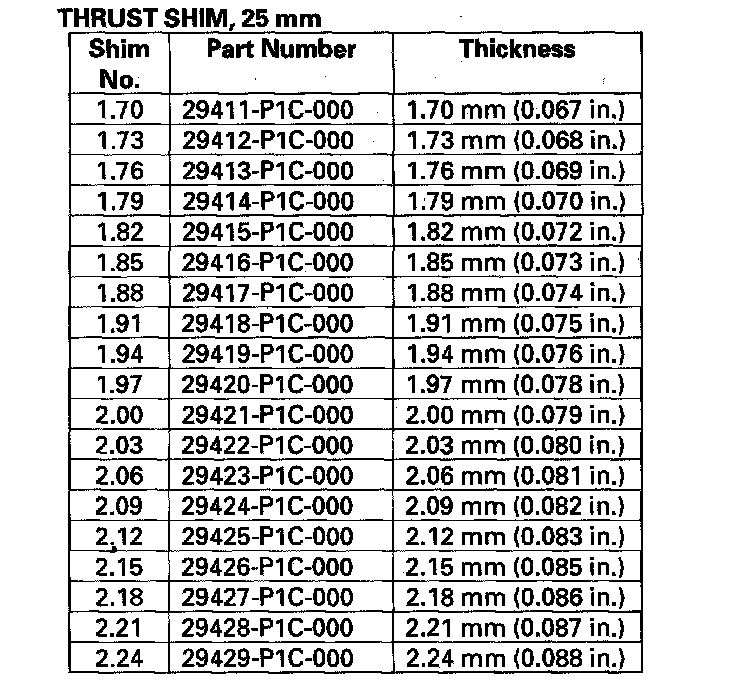 THRUST SHIM, 25 mm

| Shim No. | Part Number | Thickness |
|---|---|---|
| 1.70 | 29411-P1C-000 | 1.70 mm (0.067 in.) |
| 1.73 | 29412-P1C-000 | 1.73 mm (0.068 in.) |
| 1.76 | 29413-P1C-000 | 1.76 mm (0.069 in.) |
| 1.79 | 29414-P1C-000 | 1.79 mm (0.070 in.) |
| 1.82 | 29415-P1C-000 | 1.82 mm (0.072 in.) |
| 1.85 | 29416-P1C-000 | 1.85 mm (0.073 in.) |
| 1.88 | 29417-P1C-000 | 1.88 mm (0.074 in.) |
| 1.91 | 29418-P1C-000 | 1.91 mm (0.075 in.) |
| 1.94 | 29419-P1C-000 | 1.94 mm (0.076 in.) |
| 1.97 | 29420-P1C-000 | 1.97 mm (0.078 in.) |
| 2.00 | 29421-P1C-000 | 2.00 mm (0.079 in.) |
| 2.03 | 29422-P1C-000 | 2.03 mm (0.080 in.) |
| 2.06 | 29423-P1C-000 | 2.06 mm (0.081 in.) |
| 2.09 | 29424-P1C-000 | 2.09 mm (0.082 in.) |
| 2.12 | 29425-P1C-000 | 2.12 mm (0.083 in.) |
| 2.15 | 29426-P1C-000 | 2.15 mm (0.085 in.) |
| 2.18 | 29427-P1C-000 | 2.18 mm (0.086 in.) |
| 2.21 | 29428-P1C-000 | 2.21 mm (0.087 in.) |
| 2.24 | 29429-P1C-000 | 2.24 mm (0.088 in.) |